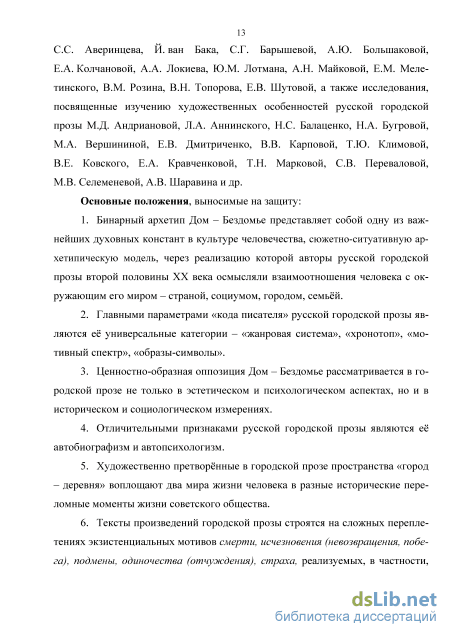 13

С.С. Аверинцева, Й. ван Бака, С.Г. Барышевой, А.Ю. Большаковой, Е.А. Колчановой, А.А. Локиева, Ю.М. Лотмана, А.Н. Майковой, Е.М. Мелетинского, В.М. Розина, В.Н. Топорова, Е.В. Шутовой, а также исследования, посвященные изучению художественных особенностей русской городской прозы М.Д. Андриановой, Л.А. Аннинского, Н.С. Балаценко, Н.А. Бугровой, М.А. Вершининой, Е.В. Дмитриченко, В.В. Карповой, Т.Ю. Климовой, В.Е. Ковского, Е.А. Кравченковой, Т.Н. Марковой, С.В. Переваловой, М.В. Селеменевой, А.В. Шаравина и др.

Основные положения, выносимые на защиту:

1. Бинарный архетип Дом – Бездомье представляет собой одну из важнейших духовных констант в культуре человечества, сюжетно-ситуативную архетипическую модель, через реализацию которой авторы русской городской прозы второй половины XX века осмысляли взаимоотношения человека с окружающим его миром – страной, социумом, городом, семьёй.

2. Главными параметрами «кода писателя» русской городской прозы являются её универсальные категории – «жанровая система», «хронотоп», «мотивный спектр», «образы-символы».

3. Ценностно-образная оппозиция Дом – Бездомье рассматривается в городской прозе не только в эстетическом и психологическом аспектах, но и в историческом и социологическом измерениях.

4. Отличительными признаками русской городской прозы являются её автобиографизм и автопсихологизм.

5. Художественно претворённые в городской прозе пространства «город – деревня» воплощают два мира жизни человека в разные исторические переломные моменты жизни советского общества.

6. Тексты произведений городской прозы строятся на сложных переплетениях экзистенциальных мотивов смерти, исчезновения (невозвращения, побега), подмены, одиночества (отчуждения), страха, реализуемых, в частности,

dsLib.net
библиотека диссертаций